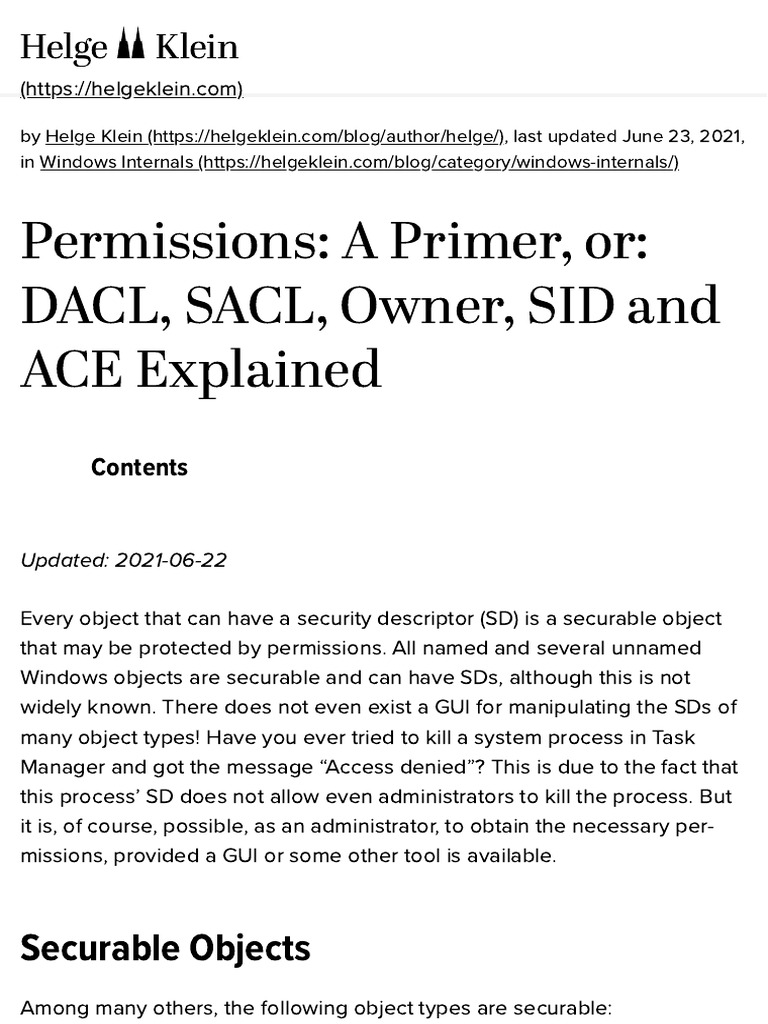 Helge Klein
(https://helgeklein.com)

by Helge Klein (https://helgeklein.com/blog/author/helge/), last updated June 23, 2021, in Windows Internals (https://helgeklein.com/blog/category/windows-internals/)

Permissions: A Primer, or: DACL, SACL, Owner, SID and ACE Explained

Contents

Updated: 2021-06-22

Every object that can have a security descriptor (SD) is a securable object that may be protected by permissions. All named and several unnamed Windows objects are securable and can have SDs, although this is not widely known. There does not even exist a GUI for manipulating the SDs of many object types! Have you ever tried to kill a system process in Task Manager and got the message “Access denied”? This is due to the fact that this process’ SD does not allow even administrators to kill the process. But it is, of course, possible, as an administrator, to obtain the necessary permissions, provided a GUI or some other tool is available.

Securable Objects

Among many others, the following object types are securable: